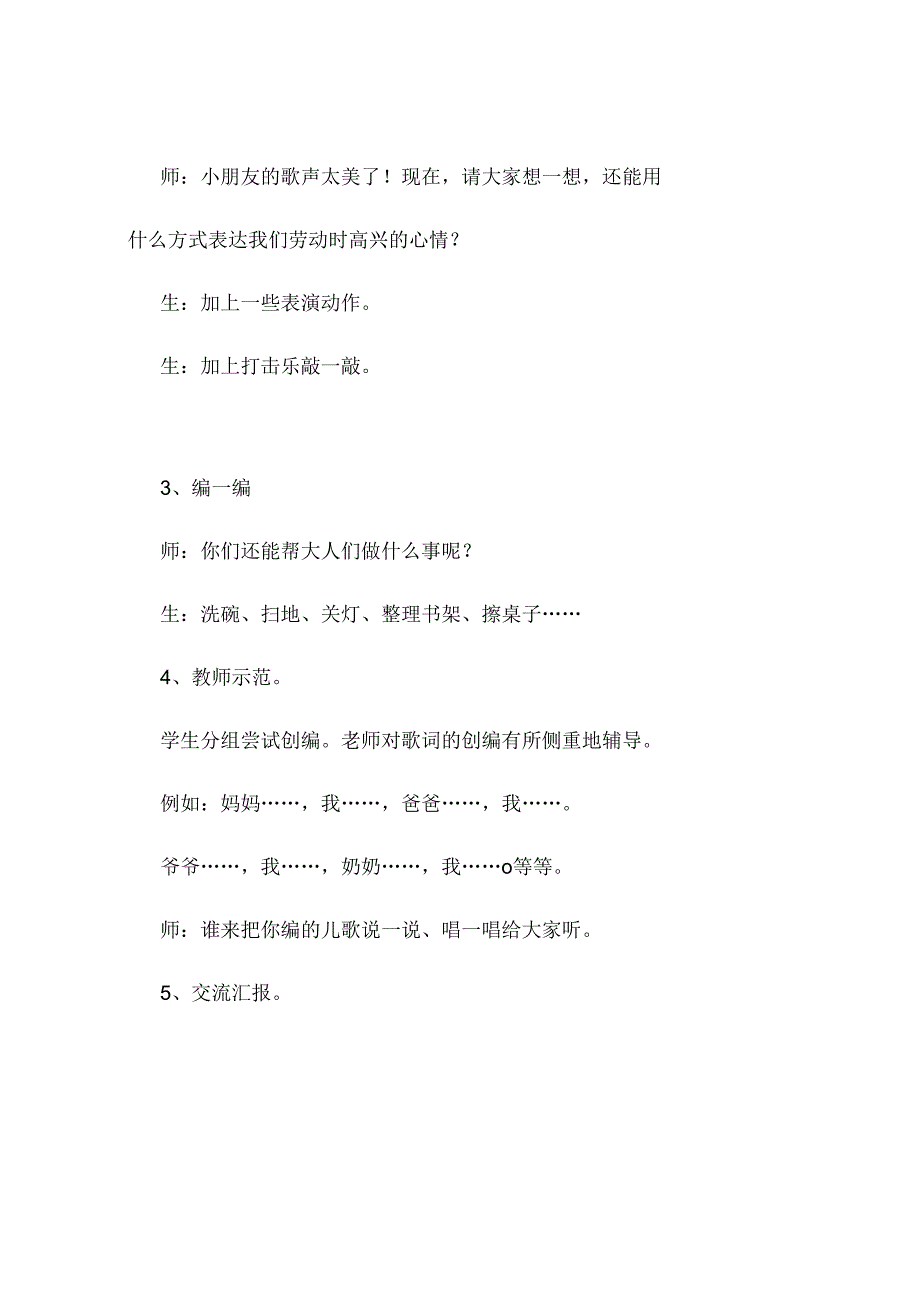 师：小朋友的歌声太美了！现在，请大家想一想，还能用什么方式表达我们劳动时高兴的心情？

生：加上一些表演动作。

生：加上打击乐敲一敲。

3、编一编

师：你们还能帮大人们做什么事呢？

生：洗碗、扫地、关灯、整理书架、擦桌子……

4、教师示范。

学生分组尝试创编。老师对歌词的创编有所侧重地辅导。

例如：妈妈……，我……，爸爸……，我……。

爷爷……，我……，奶奶……，我……o等等。

师：谁来把你编的儿歌说一说、唱一唱给大家听。

5、交流汇报。